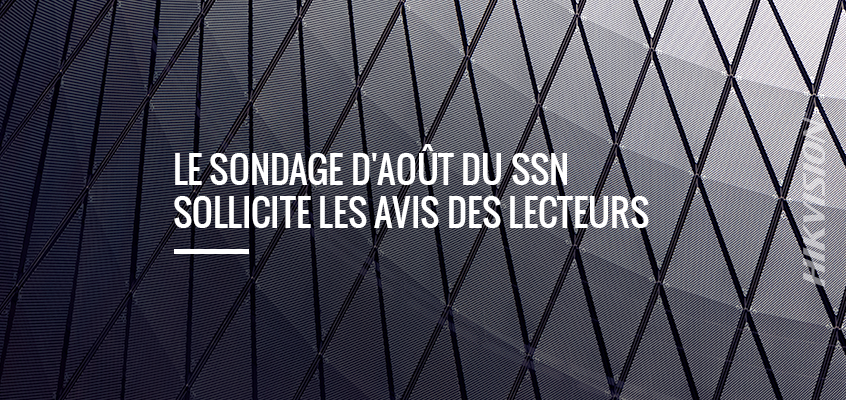 LE SONDAGE D'AOÛT DU SSN SOLLICITE LES AVIS DES LECTEURS

HIKVISION